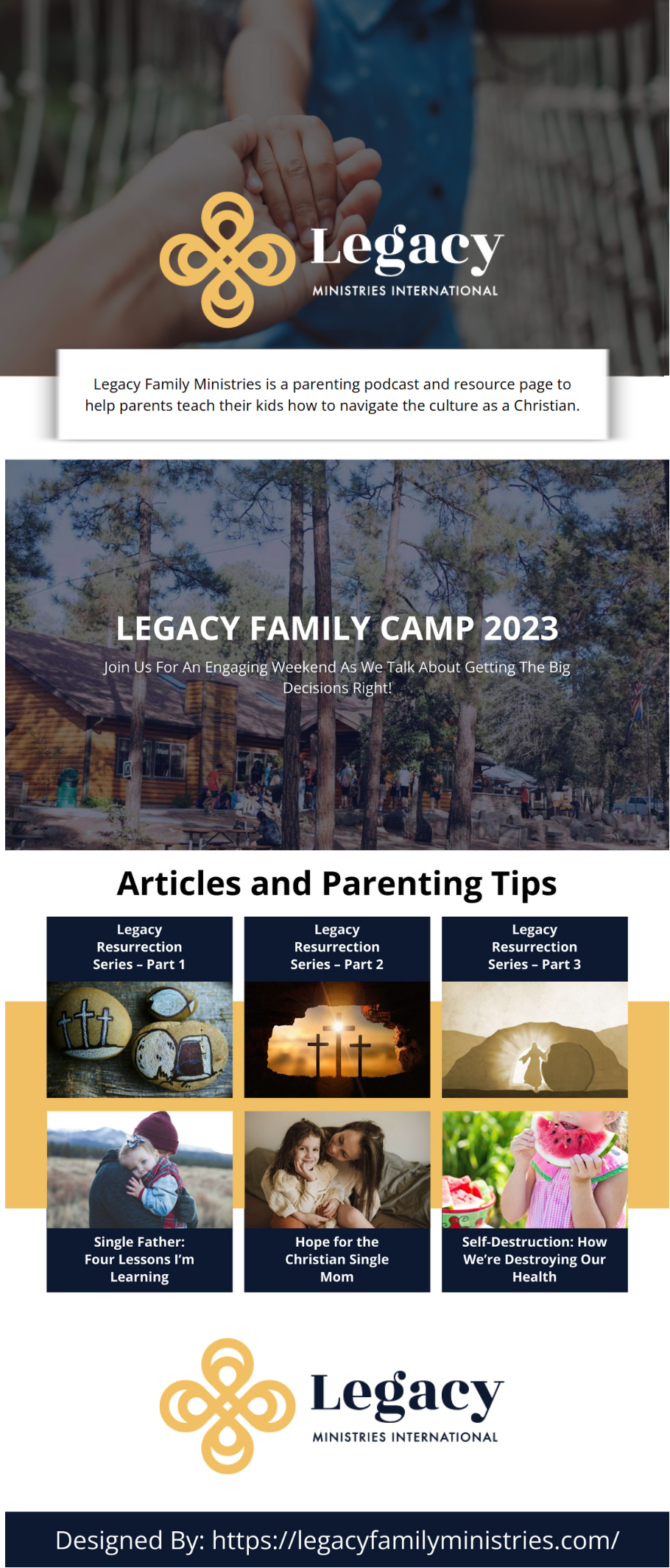 Legacy
MINISTRIES INTERNATIONAL

Legacy Family Ministries is a parenting podcast and resource page to help parents teach their kids how to navigate the culture as a Christian.

LEGACY FAMILY CAMP 2023

Join Us For An Engaging Weekend As We Talk About Getting The Big Decisions Right!

Articles and Parenting Tips

Legacy Resurrection Series – Part 1

Legacy Resurrection Series – Part 2

Legacy Resurrection Series – Part 3

Single Father: Four Lessons I'm Learning

Hope for the Christian Single Mom

Self-Destruction: How We're Destroying Our Health

Legacy
MINISTRIES INTERNATIONAL

Designed By: https://legacyfamilyministries.com/